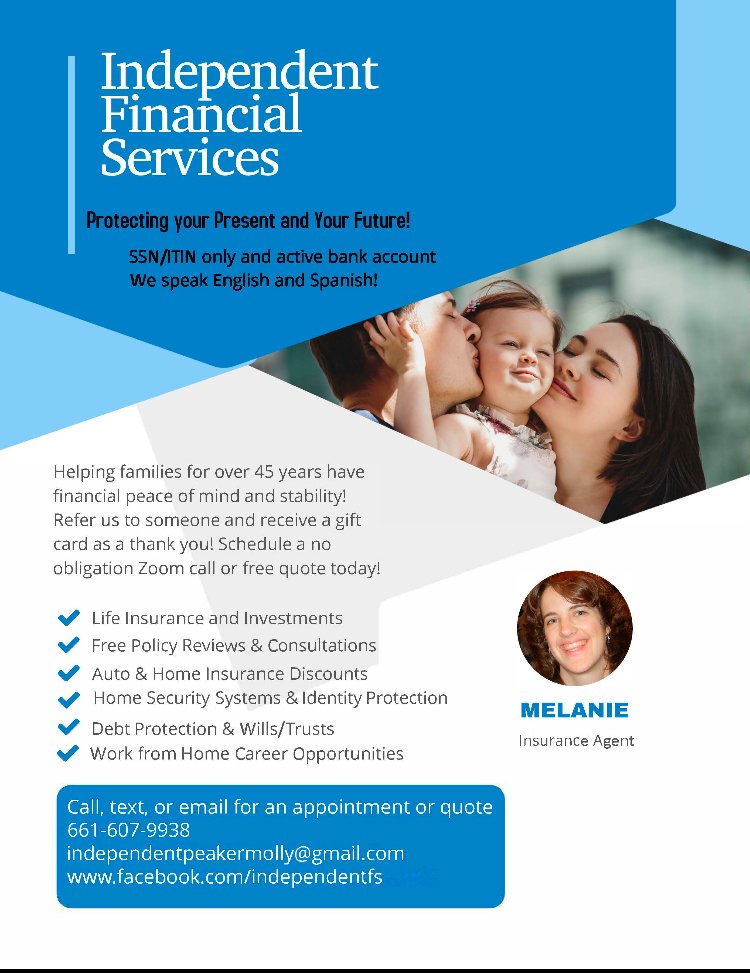 Independent Financial Services

Protecting your Present and Your Future!

SSN/ITIN only and active bank account
We speak English and Spanish!

Helping families for over 45 years have financial peace of mind and stability! Refer us to someone and receive a gift card as a thank you! Schedule a no obligation Zoom call or free quote today!

Life Insurance and Investments
Free Policy Reviews & Consultations
Auto & Home Insurance Discounts
Home Security Systems & Identity Protection
Debt Protection & Wills/Trusts
Work from Home Career Opportunities

MELANIE
Insurance Agent

Call, text, or email for an appointment or quote
661-607-9938
independentpeakermolly@gmail.com
www.facebook.com/independentfs